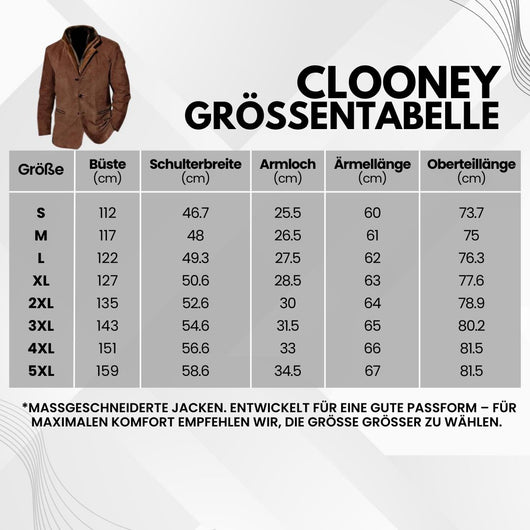 CLOONEY
GRÖSSENTABELLE

| Größe | Büste (cm) | Schulterbreite (cm) | Armloch (cm) | Ärmellänge (cm) | Oberteillänge (cm) |
|---|---|---|---|---|---|
| S | 112 | 46.7 | 25.5 | 60 | 73.7 |
| M | 117 | 48 | 26.5 | 61 | 75 |
| L | 122 | 49.3 | 27.5 | 62 | 76.3 |
| XL | 127 | 50.6 | 28.5 | 63 | 77.6 |
| 2XL | 135 | 52.6 | 30 | 64 | 78.9 |
| 3XL | 143 | 54.6 | 31.5 | 65 | 80.2 |
| 4XL | 151 | 56.6 | 33 | 66 | 81.5 |
| 5XL | 159 | 58.6 | 34.5 | 67 | 81.5 |

*MASSGESCHNEIDERTE JACKEN. ENTWICKELT FÜR EINE GUTE PASSFORM – FÜR MAXIMALEN KOMFORT EMPFEHLEN WIR, DIE GRÖSSE GRÖSSER ZU WÄHLEN.